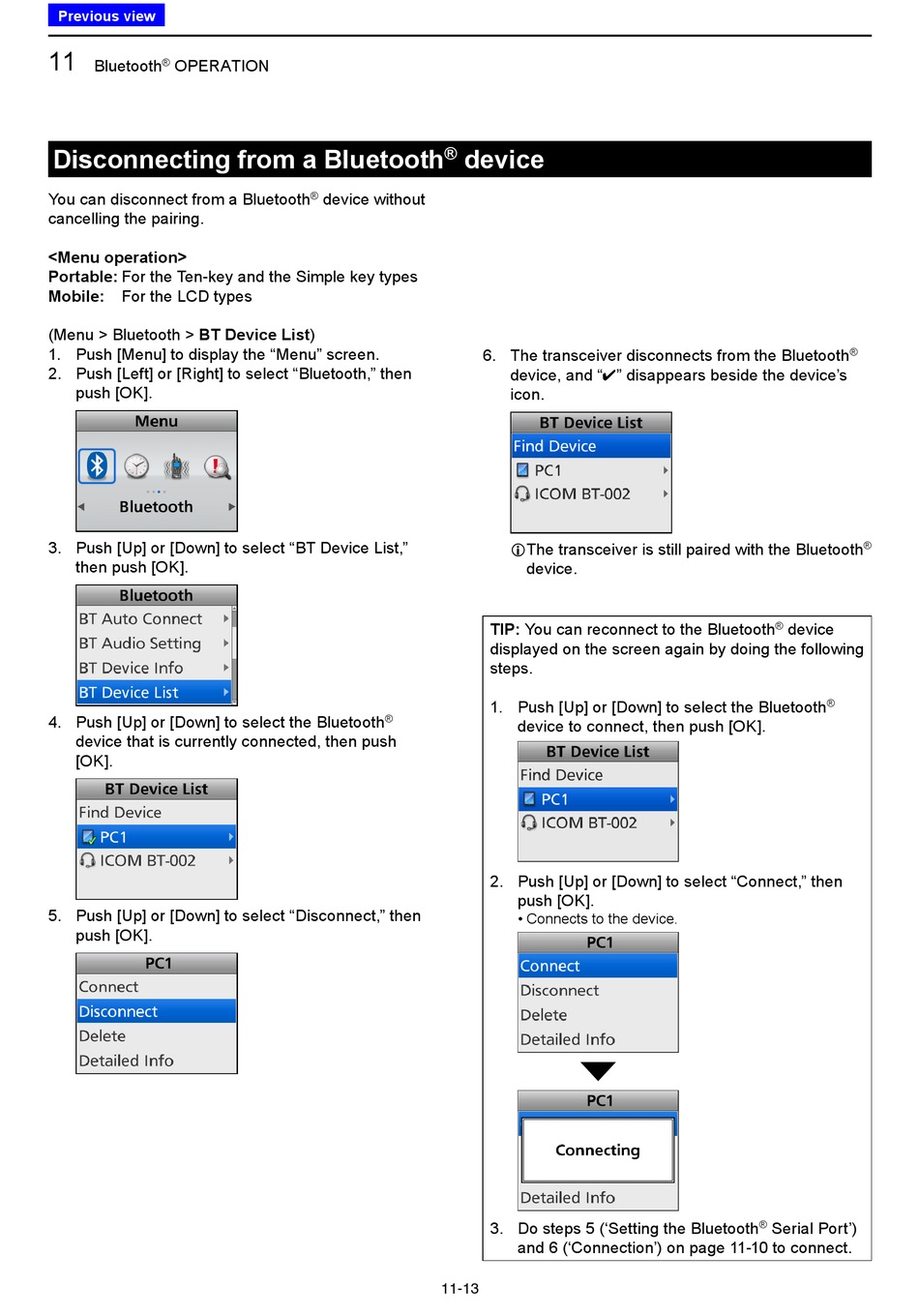 Previous view

11 Bluetooth® OPERATION

Disconnecting from a Bluetooth® device

You can disconnect from a Bluetooth® device without cancelling the pairing.

<Menu operation>
Portable: For the Ten-key and the Simple key types
Mobile: For the LCD types

(Menu > Bluetooth > BT Device List)
1. Push [Menu] to display the “Menu” screen.
2. Push [Left] or [Right] to select “Bluetooth,” then push [OK].

Menu
Bluetooth

3. Push [Up] or [Down] to select “BT Device List,” then push [OK].

Bluetooth
BT Auto Connect
BT Audio Setting
BT Device Info
BT Device List

4. Push [Up] or [Down] to select the Bluetooth® device that is currently connected, then push [OK].

BT Device List
Find Device
PC1
ICOM BT-002

5. Push [Up] or [Down] to select “Disconnect,” then push [OK].

PC1
Connect
Disconnect
Delete
Detailed Info

6. The transceiver disconnects from the Bluetooth® device, and “✔” disappears beside the device’s icon.

BT Device List
Find Device
PC1
ICOM BT-002

ⓘThe transceiver is still paired with the Bluetooth® device.

TIP: You can reconnect to the Bluetooth® device displayed on the screen again by doing the following steps.

1. Push [Up] or [Down] to select the Bluetooth® device to connect, then push [OK].

BT Device List
Find Device
PC1
ICOM BT-002

2. Push [Up] or [Down] to select “Connect,” then push [OK].
• Connects to the device.

PC1
Connect
Disconnect
Delete
Detailed Info

PC1
Connecting
Detailed Info

3. Do steps 5 (‘Setting the Bluetooth® Serial Port’) and 6 (‘Connection’) on page 11-10 to connect.

11-13